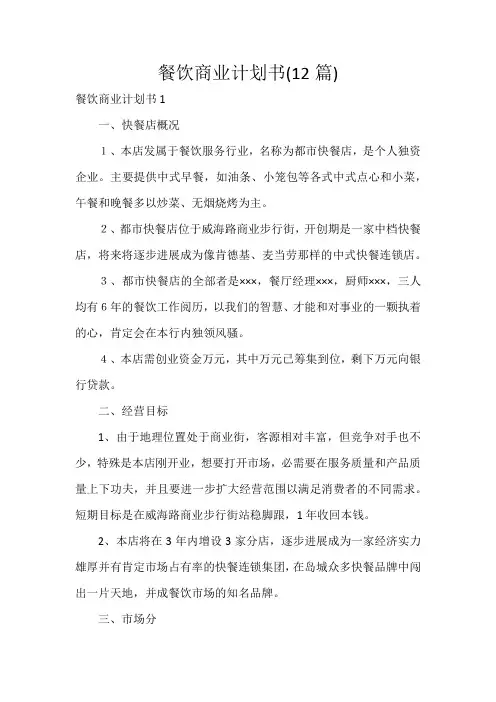 餐饮商业计划书(12 篇)

餐饮商业计划书 1

一、快餐店概况

1、本店发属于餐饮服务行业，名称为都市快餐店，是个人独资企业。主要提供中式早餐，如油条、小笼包等各式中式点心和小菜，午餐和晚餐多以炒菜、无烟烧烤为主。

2、都市快餐店位于威海路商业步行街，开创期是一家中档快餐店，将来将逐步进展成为像肯德基、麦当劳那样的中式快餐连锁店。

3、都市快餐店的全部者是×××，餐厅经理×××，厨师×××，三人均有 6 年的餐饮工作阅历，以我们的智慧、才能和对事业的一颗执着的心，肯定会在本行内独领风骚。

4、本店需创业资金万元，其中万元已筹集到位，剩下万元向银行贷款。

二、经营目标

1、由于地理位置处于商业街，客源相对丰富，但竞争对手也不少，特殊是本店刚开业，想要打开市场，必需要在服务质量和产品质量上下功夫，并且要进一步扩大经营范围以满足消费者的不同需求。短期目标是在威海路商业步行街站稳脚跟，1 年收回本钱。

2、本店将在 3 年内增设 3 家分店，逐步进展成为一家经济实力雄厚并有肯定市场占有率的快餐连锁集团，在岛城众多快餐品牌中闯出一片天地，并成餐饮市场的知名品牌。

三、市场分